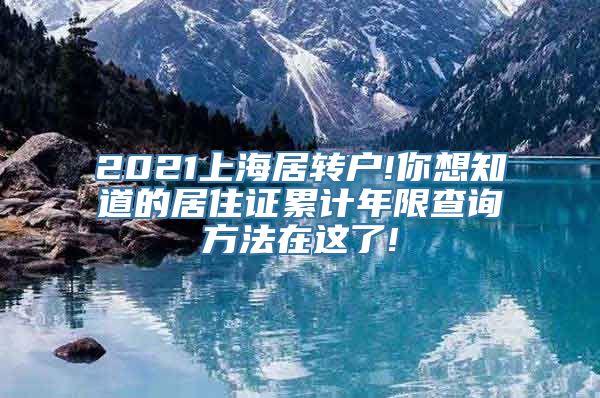 2021上海居转户!你想知道的居住证累计年限查询方法在这了!